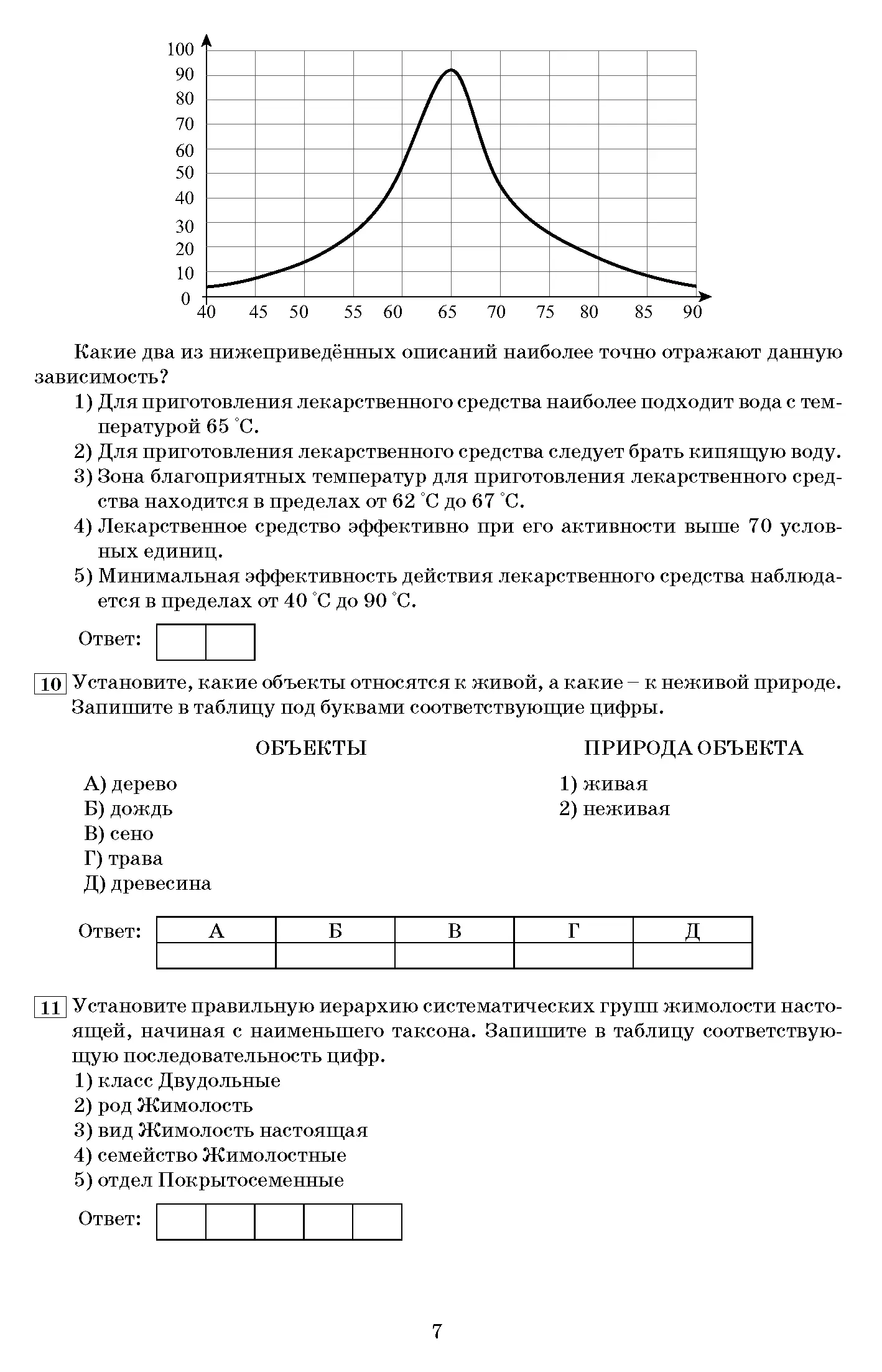 100
90
80
70
60
50
40
30
20
10
0
40 45 50 55 60 65 70 75 80 85 90

Какие два из нижеприведённых описаний наиболее точно отражают данную зависимость?

1) Для приготовления лекарственного средства наиболее подходит вода с температурой 65 °С.
2) Для приготовления лекарственного средства следует брать кипящую воду.
3) Зона благоприятных температур для приготовления лекарственного средства находится в пределах от 62 °С до 67 °С.
4) Лекарственное средство эффективно при его активности выше 70 условных единиц.
5) Минимальная эффективность действия лекарственного средства наблюдается в пределах от 40 °С до 90 °С.

Ответ:

10 Установите, какие объекты относятся к живой, а какие – к неживой природе. Запишите в таблицу под буквами соответствующие цифры.

ОБЪЕКТЫ
А) дерево
Б) дождь
В) сено
Г) трава
Д) древесина

ПРИРОДА ОБЪЕКТА
1) живая
2) неживая

Ответ:
| А | Б | В | Г | Д |
|---|---|---|---|---|
| | | | | |

11 Установите правильную иерархию систематических групп жимолости настоящей, начиная с наименьшего таксона. Запишите в таблицу соответствующую последовательность цифр.
1) класс Двудольные
2) род Жимолость
3) вид Жимолость настоящая
4) семейство Жимолостные
5) отдел Покрытосеменные

Ответ:

7